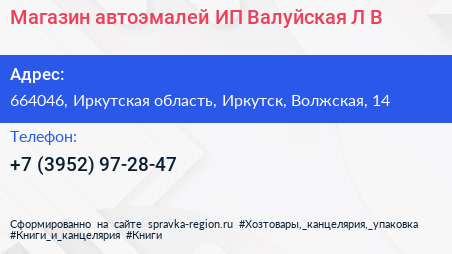 Магазин автоэмалей ИП Валуйская Л В

Адрес:

664046, Иркутская область, Иркутск, Волжская, 14

Телефон:

+7 (3952) 97-28-47

Сформированно на сайте spravka-region.ru #Хозтовары,_канцелярия,_упаковка #Книги_и_канцелярия #Книги